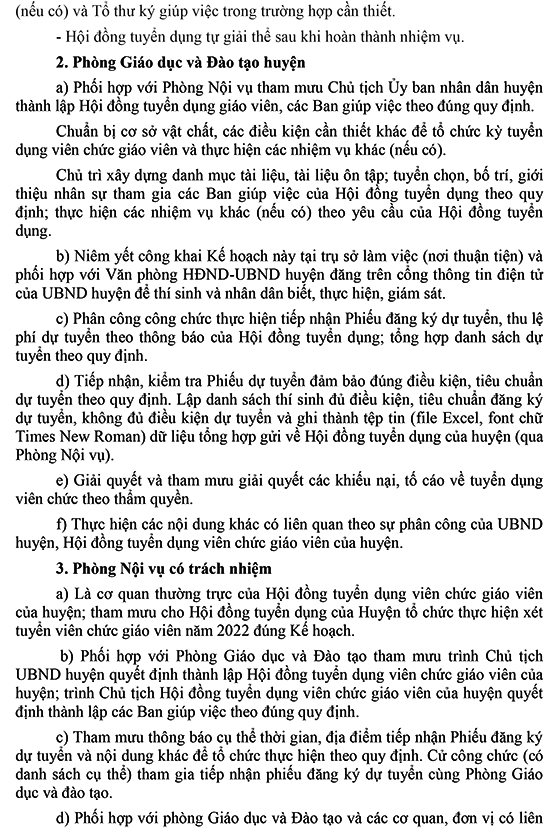 (nếu có) và Tổ thư ký giúp việc trong trường hợp cần thiết.

- Hội đồng tuyển dụng tự giải thể sau khi hoàn thành nhiệm vụ.

2. Phòng Giáo dục và Đào tạo huyện

a) Phối hợp với Phòng Nội vụ tham mưu Chủ tịch Ủy ban nhân dân huyện thành lập Hội đồng tuyển dụng giáo viên, các Ban giúp việc theo đúng quy định.

Chuẩn bị cơ sở vật chất, các điều kiện cần thiết khác để tổ chức kỳ tuyển dụng viên chức giáo viên và thực hiện các nhiệm vụ khác (nếu có).

Chủ trì xây dựng danh mục tài liệu, tài liệu ôn tập; tuyển chọn, bố trí, giới thiệu nhân sự tham gia các Ban giúp việc của Hội đồng tuyển dụng theo quy định; thực hiện các nhiệm vụ khác (nếu có) theo yêu cầu của Hội đồng tuyển dụng.

b) Niêm yết công khai Kế hoạch này tại trụ sở làm việc (nơi thuận tiện) và phối hợp với Văn phòng HĐND-UBND huyện đăng trên cổng thông tin điện tử của UBND huyện để thí sinh và nhân dân biết, thực hiện, giám sát.

c) Phân công công chức thực hiện tiếp nhận Phiếu đăng ký dự tuyển, thu lệ phí dự tuyển theo thông báo của Hội đồng tuyển dụng; tổng hợp danh sách dự tuyển theo quy định.

d) Tiếp nhận, kiểm tra Phiếu dự tuyển đảm bảo đúng điều kiện, tiêu chuẩn dự tuyển theo quy định. Lập danh sách thí sinh đủ điều kiện, tiêu chuẩn đăng ký dự tuyển, không đủ điều kiện dự tuyển và ghi thành tệp tin (file Excel, font chữ Times New Roman) dữ liệu tổng hợp gửi về Hội đồng tuyển dụng của huyện (qua Phòng Nội vụ).

e) Giải quyết và tham mưu giải quyết các khiếu nại, tố cáo về tuyển dụng viên chức theo thẩm quyền.

f) Thực hiện các nội dung khác có liên quan theo sự phân công của UBND huyện, Hội đồng tuyển dụng viên chức giáo viên của huyện.

3. Phòng Nội vụ có trách nhiệm

a) Là cơ quan thường trực của Hội đồng tuyển dụng viên chức giáo viên của huyện; tham mưu cho Hội đồng tuyển dụng của Huyện tổ chức thực hiện xét tuyển viên chức giáo viên năm 2022 đúng Kế hoạch.

b) Phối hợp với Phòng Giáo dục và Đào tạo tham mưu trình Chủ tịch UBND huyện quyết định thành lập Hội đồng tuyển dụng viên chức giáo viên của huyện; trình Chủ tịch Hội đồng tuyển dụng viên chức giáo viên của huyện quyết định thành lập các Ban giúp việc theo đúng quy định.

c) Tham mưu thông báo cụ thể thời gian, địa điểm tiếp nhận Phiếu đăng ký dự tuyển và nội dung khác để tổ chức thực hiện theo quy định. Cử công chức (có danh sách cụ thể) tham gia tiếp nhận phiếu đăng ký dự tuyển cùng Phòng Giáo dục và đào tạo.

d) Phối hợp với phòng Giáo dục và Đào tạo và các cơ quan, đơn vị có liên